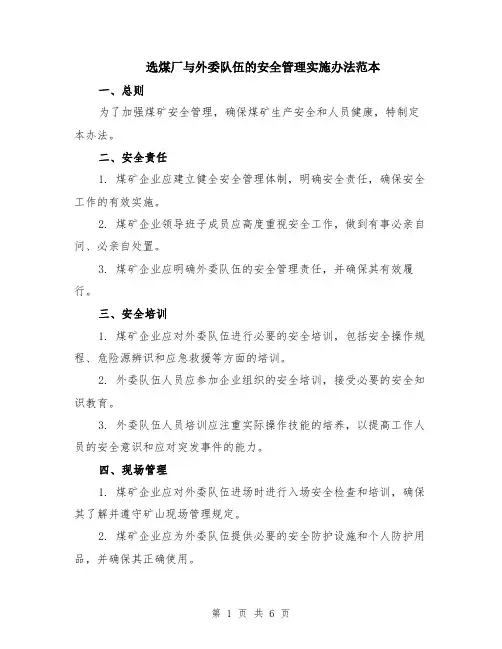 选煤厂与外委队伍的安全管理实施办法范本

一、总则

为了加强煤矿安全管理，确保煤矿生产安全和人员健康，特制定本办法。

二、安全责任

1. 煤矿企业应建立健全安全管理体制，明确安全责任，确保安全工作的有效实施。

2. 煤矿企业领导班子成员应高度重视安全工作，做到有事必亲自问、必亲自处置。

3. 煤矿企业应明确外委队伍的安全管理责任，并确保其有效履行。

三、安全培训

1. 煤矿企业应对外委队伍进行必要的安全培训，包括安全操作规程、危险源辨识和应急救援等方面的培训。

2. 外委队伍人员应参加企业组织的安全培训，接受必要的安全知识教育。

3. 外委队伍人员培训应注重实际操作技能的培养，以提高工作人员的安全意识和应对突发事件的能力。

四、现场管理

1. 煤矿企业应对外委队伍进场时进行入场安全检查和培训，确保其了解并遵守矿山现场管理规定。

2. 煤矿企业应为外委队伍提供必要的安全防护设施和个人防护用品，并确保其正确使用。

第 1 页 共 6 页